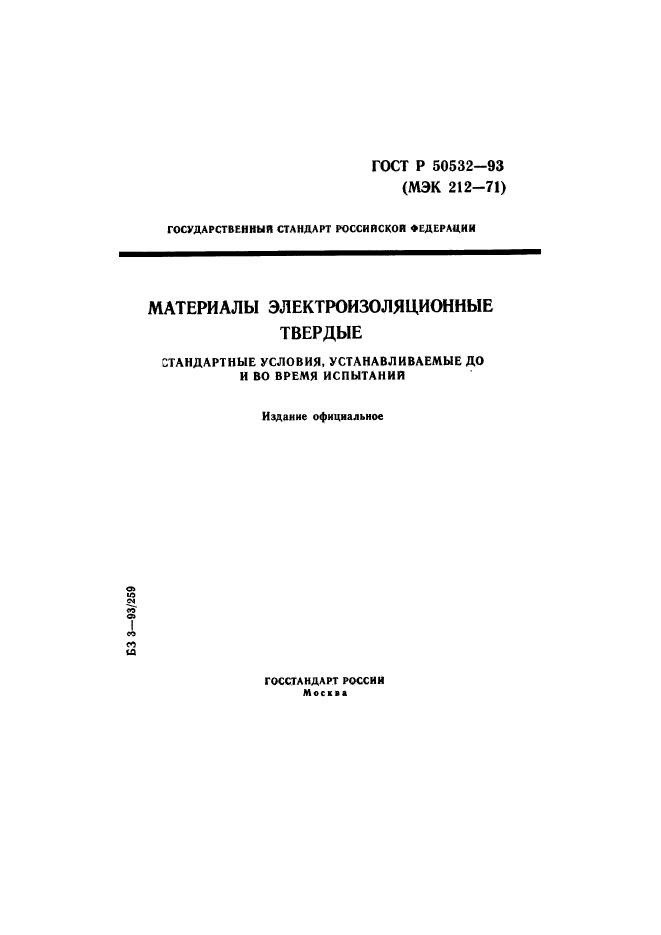 ГОСТ Р 50532—93
(МЭК 212—71)

ГОСУДАРСТВЕННЫЙ СТАНДАРТ РОССИЙСКОЙ ФЕДЕРАЦИИ

МАТЕРИАЛЫ ЭЛЕКТРОИЗОЛЯЦИОННЫЕ ТВЕРДЫЕ

СТАНДАРТНЫЕ УСЛОВИЯ, УСТАНАВЛИВАЕМЫЕ ДО И ВО ВРЕМЯ ИСПЫТАНИЙ

Издание официальное

БЗ 3—93/259

ГОССТАНДАРТ РОССИИ
Москва